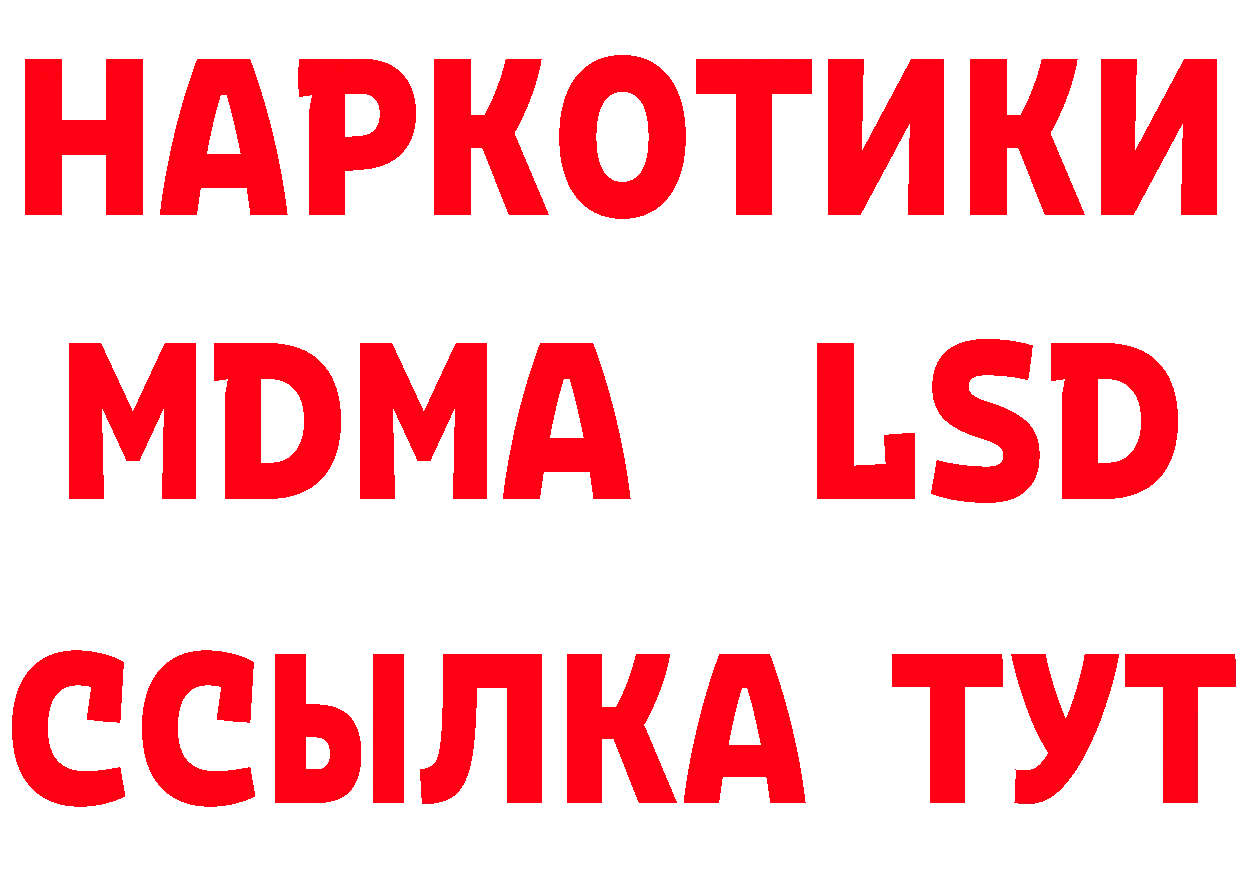 НАРКОТИКИ
MDMA LSD
ССЫЛКА ТУТ